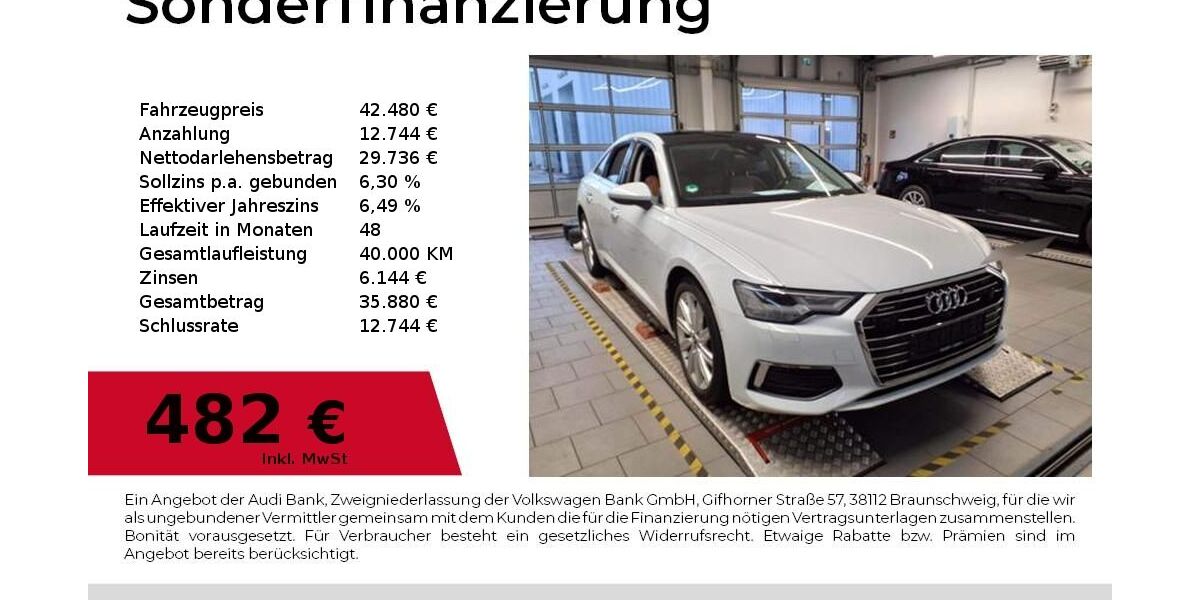 Sonderfinanzierung

| Fahrzeugpreis | 42.480 € |
|---|---|
| Anzahlung | 12.744 € |
| Nettodarlehensbetrag | 29.736 € |
| Sollzins p.a. gebunden | 6,30 % |
| Effektiver Jahreszins | 6,49 % |
| Laufzeit in Monaten | 48 |
| Gesamtlaufleistung | 40.000 KM |
| Zinsen | 6.144 € |
| Gesamtbetrag | 35.880 € |
| Schlussrate | 12.744 € |

482 €
inkl. MwSt

Ein Angebot der Audi Bank, Zweigniederlassung der Volkswagen Bank GmbH, Gifhorner Straße 57, 38112 Braunschweig, für die wir als ungebundener Vermittler gemeinsam mit dem Kunden die für die Finanzierung nötigen Vertragsunterlagen zusammenstellen. Bonität vorausgesetzt. Für Verbraucher besteht ein gesetzliches Widerrufsrecht. Etwaige Rabatte bzw. Prämien sind im Angebot bereits berücksichtigt.